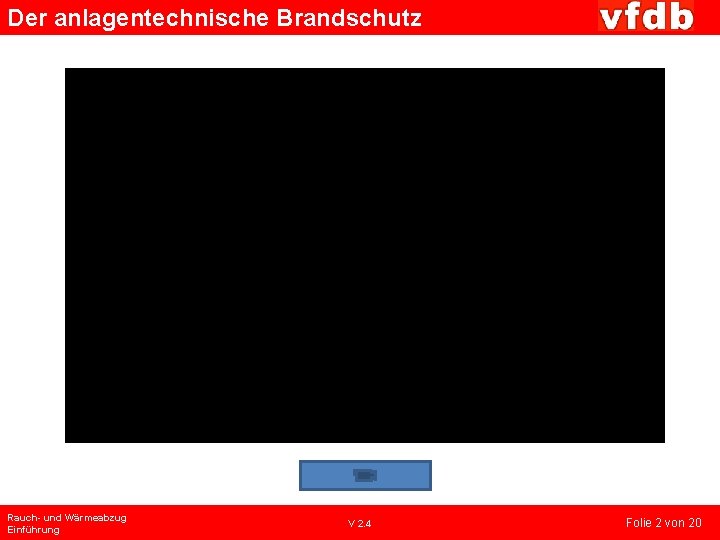 Der anlagentechnische Brandschutz

vfdb

Rauch- und Wärmeabzug
Einführung

V 2.4

Folie 2 von 20